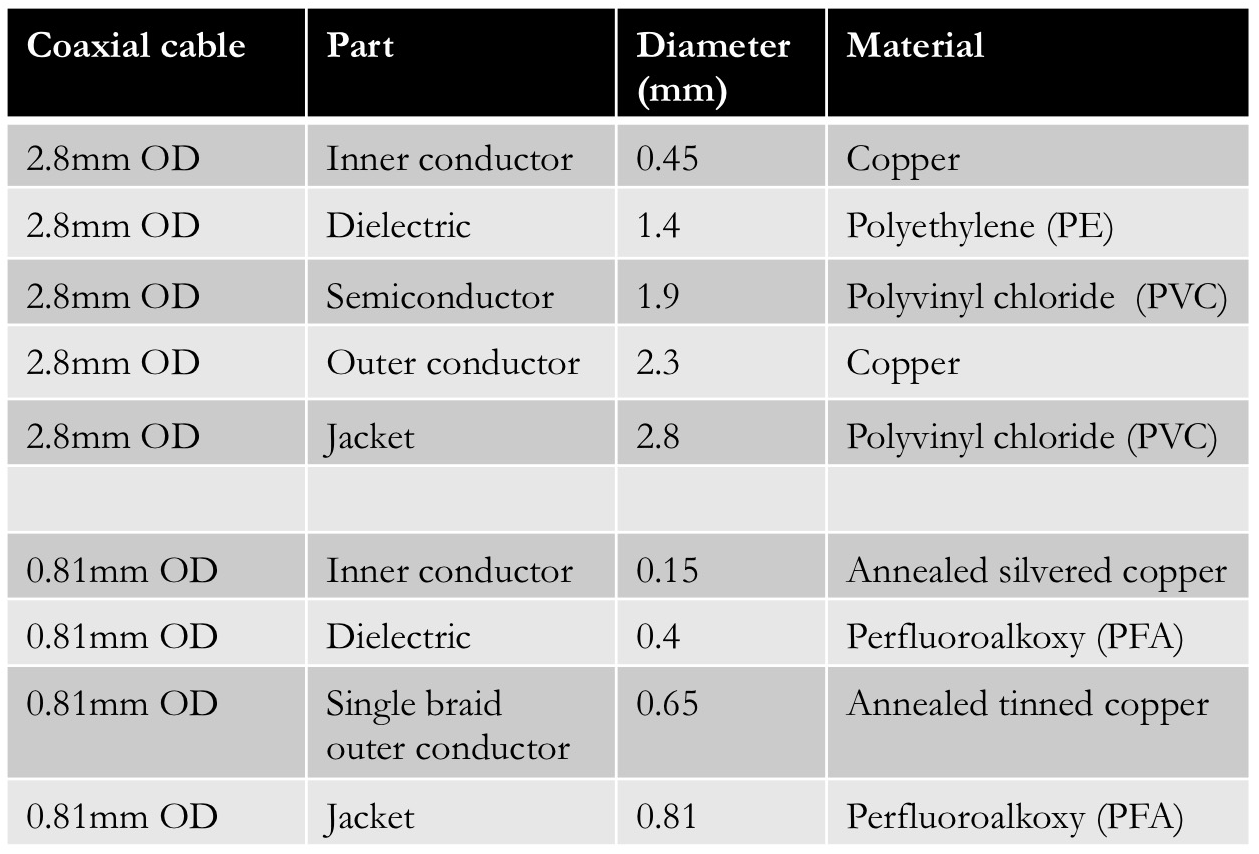 | Coaxial cable | Part | Diameter (mm) | Material |
|---|---|---|---|
| 2.8mm OD | Inner conductor | 0.45 | Copper |
| 2.8mm OD | Dielectric | 1.4 | Polyethylene (PE) |
| 2.8mm OD | Semiconductor | 1.9 | Polyvinyl chloride  (PVC) |
| 2.8mm OD | Outer conductor | 2.3 | Copper |
| 2.8mm OD | Jacket | 2.8 | Polyvinyl chloride (PVC) |
| | | | |
| 0.81mm OD | Inner conductor | 0.15 | Annealed silvered copper |
| 0.81mm OD | Dielectric | 0.4 | Perfluoroalkoxy (PFA) |
| 0.81mm OD | Single braid outer conductor | 0.65 | Annealed tinned copper |
| 0.81mm OD | Jacket | 0.81 | Perfluoroalkoxy (PFA) |